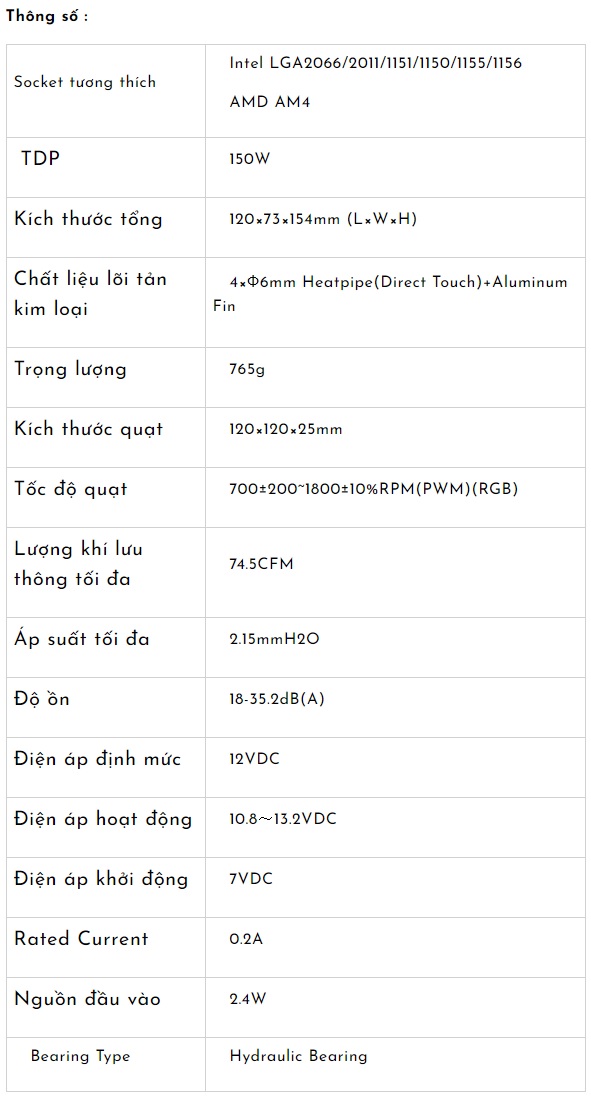 Thông số :

| | |
|---|---|
| Socket tương thích | Intel LGA2066/2011/1151/1150/1155/1156 AMD AM4 |
| TDP | 150W |
| Kích thước tổng | 120×73×154mm (L×W×H) |
| Chất liệu lõi tản kim loại | 4×Φ6mm Heatpipe(Direct Touch)+Aluminum Fin |
| Trọng lượng | 765g |
| Kích thước quạt | 120×120×25mm |
| Tốc độ quạt | 700±200~1800±10%RPM(PWM)(RGB) |
| Lượng khí lưu thông tối đa | 74.5CFM |
| Áp suất tối đa | 2.15mmH2O |
| Độ ồn | 18-35.2dB(A) |
| Điện áp định mức | 12VDC |
| Điện áp hoạt động | 10.8～13.2VDC |
| Điện áp khởi động | 7VDC |
| Rated Current | 0.2A |
| Nguồn đầu vào | 2.4W |
| Bearing Type | Hydraulic Bearing |